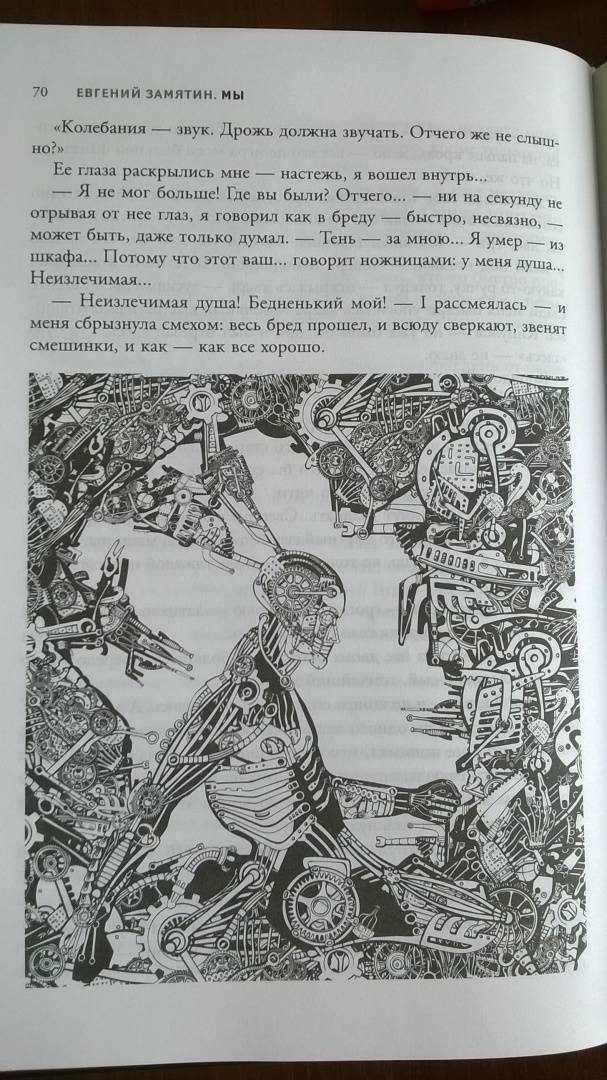 70 ЕВГЕНИЙ ЗАМЯТИН. МЫ

«Колебания — звук. Дрожь должна звучать. Отчего же не слышно?»

Ее глаза раскрылись мне — настежь, я вошел внутрь...

— Я не мог больше! Где вы были? Отчего... — ни на секунду не отрывая от нее глаз, я говорил как в бреду — быстро, несвязно, — может быть, даже только думал. — Тень — за мною... Я умер — из шкафа... Потому что этот ваш... говорит ножницами: у меня душа... Неизлечимая...

— Неизлечимая душа! Бедненький мой! — I рассмеялась — и меня сбрызнула смехом: весь бред прошел, и всюду сверкают, звенят смешинки, и как — как все хорошо.